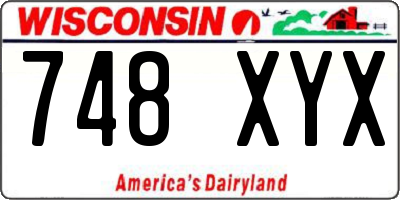 WISCONSIN

748 XYX

America's Dairyland